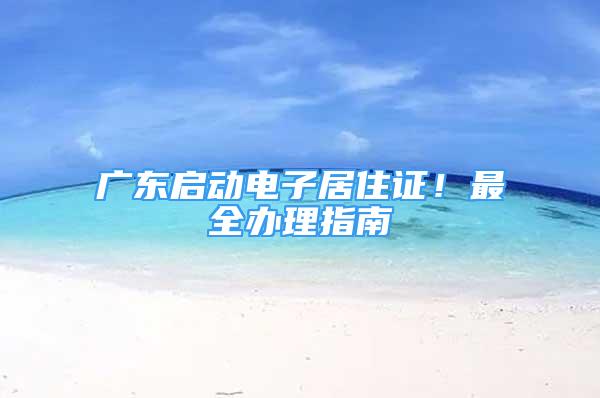 广东启动电子居住证！最全办理指南